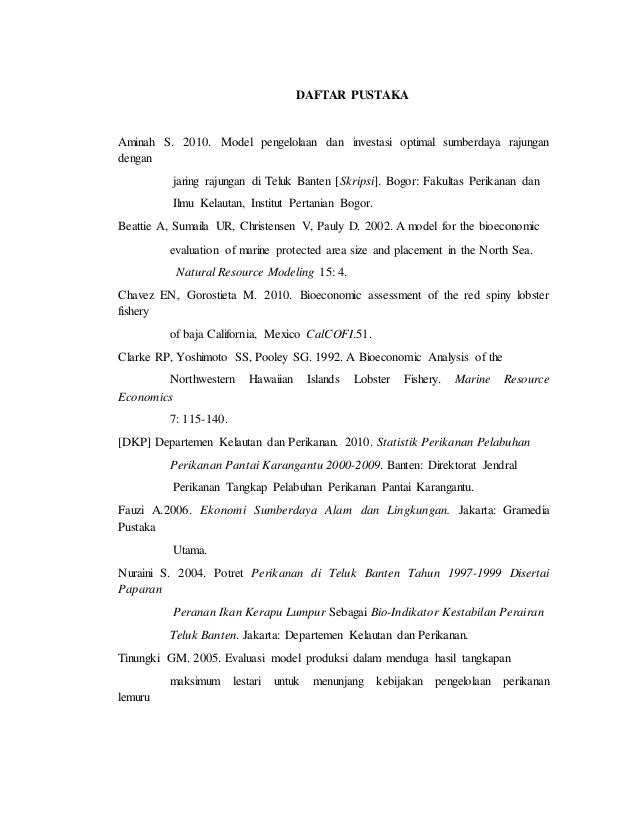 DAFTAR PUSTAKA

Aminah S. 2010. Model pengelolaan dan investasi optimal sumberdaya rajungan dengan jaring rajungan di Teluk Banten [Skripsi]. Bogor: Fakultas Perikanan dan Ilmu Kelautan, Institut Pertanian Bogor.

Beattie A, Sumaila UR, Christensen V, Pauly D. 2002. A model for the bioeconomic evaluation of marine protected area size and placement in the North Sea. Natural Resource Modeling 15: 4.

Chavez EN, Gorostieta M. 2010. Bioeconomic assessment of the red spiny lobster fishery of baja California, Mexico CalCOFI.51.

Clarke RP, Yoshimoto SS, Pooley SG. 1992. A Bioeconomic Analysis of the Northwestern Hawaiian Islands Lobster Fishery. Marine Resource Economics 7: 115-140.

[DKP] Departemen Kelautan dan Perikanan. 2010. Statistik Perikanan Pelabuhan Perikanan Pantai Karangantu 2000-2009. Banten: Direktorat Jendral Perikanan Tangkap Pelabuhan Perikanan Pantai Karangantu.

Fauzi A.2006. Ekonomi Sumberdaya Alam dan Lingkungan. Jakarta: Gramedia Pustaka Utama.

Nuraini S. 2004. Potret Perikanan di Teluk Banten Tahun 1997-1999 Disertai Paparan Peranan Ikan Kerapu Lumpur Sebagai Bio-Indikator Kestabilan Perairan Teluk Banten. Jakarta: Departemen Kelautan dan Perikanan.

Tinungki GM. 2005. Evaluasi model produksi dalam menduga hasil tangkapan maksimum lestari untuk menunjang kebijakan pengelolaan perikanan lemuru